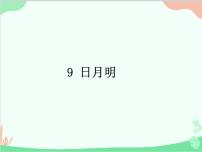 9 日月明